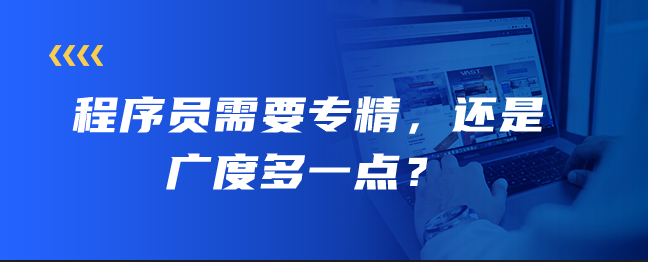 程序员需要专精，还是广度多一点？